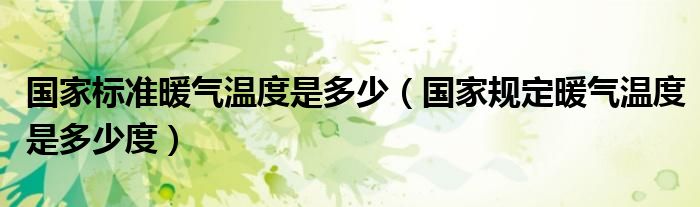 国家标准暖气温度是多少（国家规定暖气温度是多少度）